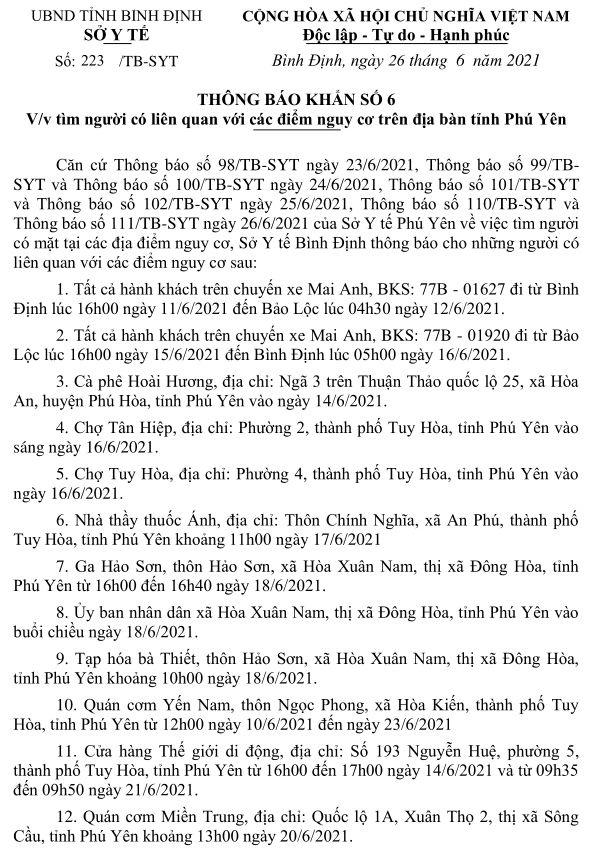 UBND TỈNH BÌNH ĐỊNH
SỞ Y TẾ

Số: 223 /TB-SYT

CỘNG HÒA XÃ HỘI CHỦ NGHĨA VIỆT NAM
Độc lập - Tự do - Hạnh phúc

Bình Định, ngày 26 tháng 6 năm 2021

THÔNG BÁO KHẨN SỐ 6
V/v tìm người có liên quan với các điểm nguy cơ trên địa bàn tỉnh Phú Yên

Căn cứ Thông báo số 98/TB-SYT ngày 23/6/2021, Thông báo số 99/TB-SYT và Thông báo số 100/TB-SYT ngày 24/6/2021, Thông báo số 101/TB-SYT và Thông báo số 102/TB-SYT ngày 25/6/2021, Thông báo số 110/TB-SYT và Thông báo số 111/TB-SYT ngày 26/6/2021 của Sở Y tế Phú Yên về việc tìm người có mặt tại các địa điểm nguy cơ, Sở Y tế Bình Định thông báo cho những người có liên quan với các điểm nguy cơ sau:

1. Tất cả hành khách trên chuyến xe Mai Anh, BKS: 77B - 01627 đi từ Bình Định lúc 16h00 ngày 11/6/2021 đến Bảo Lộc lúc 04h30 ngày 12/6/2021.

2. Tất cả hành khách trên chuyến xe Mai Anh, BKS: 77B - 01920 đi từ Bảo Lộc lúc 16h00 ngày 15/6/2021 đến Bình Định lúc 05h00 ngày 16/6/2021.

3. Cà phê Hoài Hương, địa chỉ: Ngã 3 trên Thuận Thảo quốc lộ 25, xã Hòa An, huyện Phú Hòa, tỉnh Phú Yên vào ngày 14/6/2021.

4. Chợ Tân Hiệp, địa chỉ: Phường 2, thành phố Tuy Hòa, tỉnh Phú Yên vào sáng ngày 16/6/2021.

5. Chợ Tuy Hòa, địa chỉ: Phường 4, thành phố Tuy Hòa, tỉnh Phú Yên vào ngày 16/6/2021.

6. Nhà thầy thuốc Ánh, địa chỉ: Thôn Chính Nghĩa, xã An Phú, thành phố Tuy Hòa, tỉnh Phú Yên khoảng 11h00 ngày 17/6/2021

7. Ga Hảo Sơn, thôn Hảo Sơn, xã Hòa Xuân Nam, thị xã Đông Hòa, tỉnh Phú Yên từ 16h00 đến 16h40 ngày 18/6/2021.

8. Ủy ban nhân dân xã Hòa Xuân Nam, thị xã Đông Hòa, tỉnh Phú Yên vào buổi chiều ngày 18/6/2021.

9. Tạp hóa bà Thiết, thôn Hảo Sơn, xã Hòa Xuân Nam, thị xã Đông Hòa, tỉnh Phú Yên khoảng 10h00 ngày 18/6/2021.

10. Quán cơm Yến Nam, thôn Ngọc Phong, xã Hòa Kiến, thành phố Tuy Hòa, tỉnh Phú Yên từ 12h00 ngày 10/6/2021 đến ngày 23/6/2021

11. Cửa hàng Thế giới di động, địa chỉ: Số 193 Nguyễn Huệ, phường 5, thành phố Tuy Hòa, tỉnh Phú Yên từ 16h00 đến 17h00 ngày 14/6/2021 và từ 09h35 đến 09h50 ngày 21/6/2021.

12. Quán cơm Miền Trung, địa chỉ: Quốc lộ 1A, Xuân Thọ 2, thị xã Sông Cầu, tỉnh Phú Yên khoảng 13h00 ngày 20/6/2021.